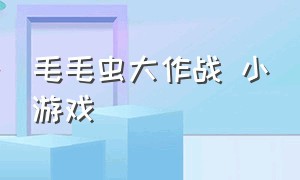 毛毛虫大作战 小游戏